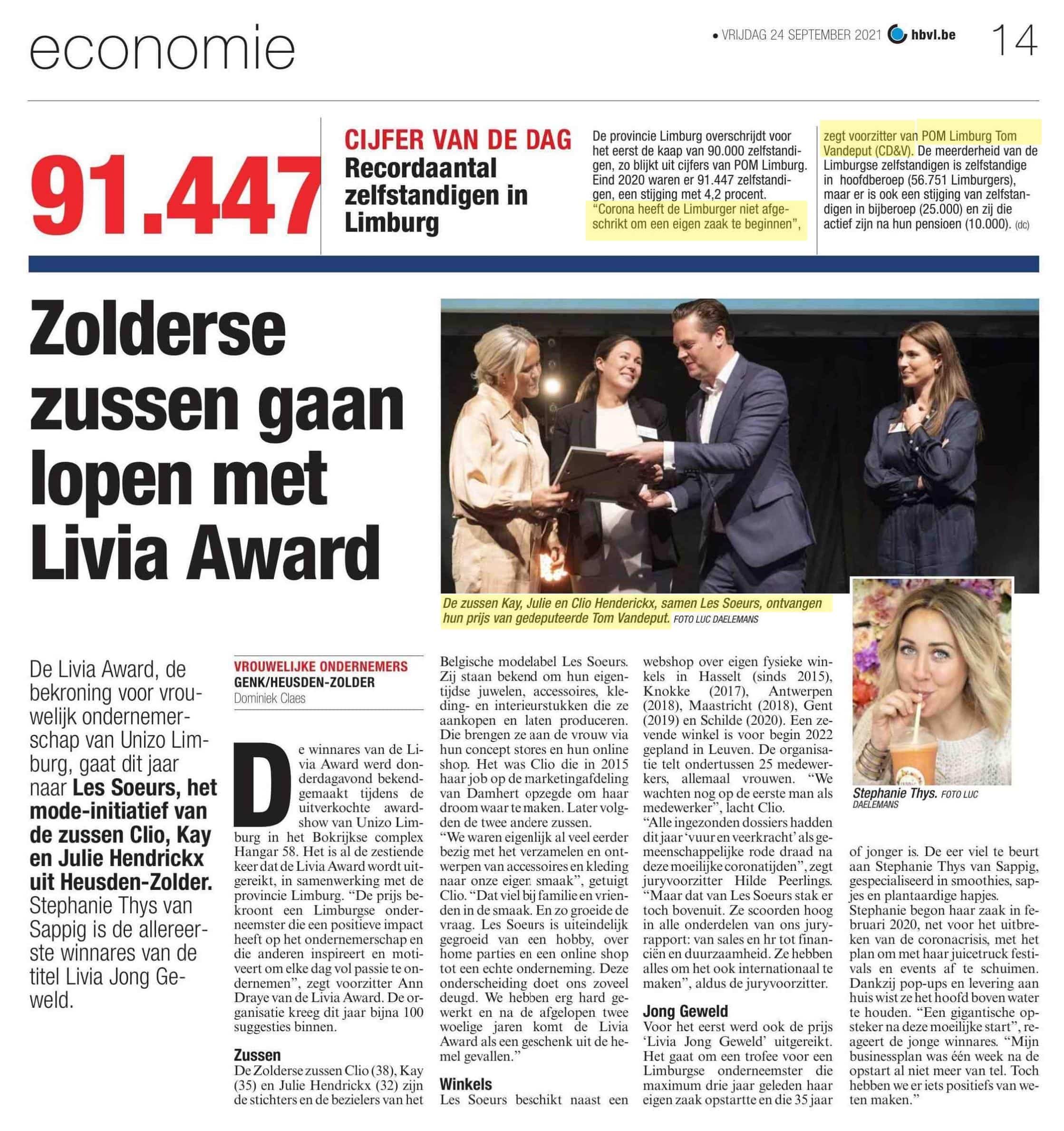 economie

• VRIJDAG 24 SEPTEMBER 2021 hbvl.be 14

91.447

CIJFER VAN DE DAG
Recordaantal zelfstandigen in Limburg

De provincie Limburg overschrijdt voor het eerst de kaap van 90.000 zelfstandigen, zo blijkt uit cijfers van POM Limburg. Eind 2020 waren er 91.447 zelfstandigen, een stijging met 4,2 procent. "Corona heeft de Limburger niet afgeschrikt om een eigen zaak te beginnen", zegt voorzitter van POM Limburg Tom Vandeput (CD&V). De meerderheid van de Limburgse zelfstandigen is zelfstandige in hoofdberoep (56.751 Limburgers), maar er is ook een stijging van zelfstandigen in bijberoep (25.000) en zij die actief zijn na hun pensioen (10.000). (dc)

Zolderse zussen gaan lopen met Livia Award

De zussen Kay, Julie en Clio Henderickx, samen Les Soeurs, ontvangen hun prijs van gedeputeerde Tom Vandeput. FOTO LUC DAELEMANS

Stephanie Thys. FOTO LUC DAELEMANS

De Livia Award, de bekroning voor vrouwelijk ondernemerschap van Unizo Limburg, gaat dit jaar naar Les Soeurs, het mode-initiatief van de zussen Clio, Kay en Julie Hendrickx uit Heusden-Zolder. Stephanie Thys van Sappig is de allereerste winnares van de titel Livia Jong Geweld.

VROUWELIJKE ONDERNEMERS
GENK/HEUSDEN-ZOLDER
Dominiek Claes

De winnares van de Livia Award werd donderdagavond bekendgemaakt tijdens de uitverkochte awardshow van Unizo Limburg in het Bokrijkse complex Hangar 58. Het is al de zestiende keer dat de Livia Award wordt uitgereikt, in samenwerking met de provincie Limburg. "De prijs bekroont een Limburgse onderneemster die een positieve impact heeft op het ondernemerschap en die anderen inspireert en motiveert om elke dag vol passie te ondernemen", zegt voorzitter Ann Draye van de Livia Award. De organisatie kreeg dit jaar bijna 100 suggesties binnen.

Zussen
De Zolderse zussen Clio (38), Kay (35) en Julie Hendrickx (32) zijn de stichters en de bezielers van het Belgische modelabel Les Soeurs. Zij staan bekend om hun eigentijdse juwelen, accessoires, kleding- en interieurstukken die ze aankopen en laten produceren. Die brengen ze aan de vrouw via hun concept stores en hun online shop. Het was Clio die in 2015 haar job op de marketingafdeling van Damhert opzegde om haar droom waar te maken. Later volgden de twee andere zussen.
"We waren eigenlijk al veel eerder bezig met het verzamelen en ontwerpen van accessoires en kleding naar onze eigen smaak", getuigt Clio. "Dat viel bij familie en vrienden in de smaak. En zo groeide de vraag. Les Soeurs is uiteindelijk gegroeid van een hobby, over home parties en een online shop tot een echte onderneming. Deze onderscheiding doet ons zoveel deugd. We hebben erg hard gewerkt en na de afgelopen twee woelige jaren komt de Livia Award als een geschenk uit de hemel gevallen."

Winkels
Les Soeurs beschikt naast een webshop over eigen fysieke winkels in Hasselt (sinds 2015), Knokke (2017), Antwerpen (2018), Maastricht (2018), Gent (2019) en Schilde (2020). Een zevende winkel is voor begin 2022 gepland in Leuven. De organisatie telt ondertussen 25 medewerkers, allemaal vrouwen. "We wachten nog op de eerste man als medewerker", lacht Clio.
"Alle ingezonden dossiers hadden dit jaar 'vuur en veerkracht' als gemeenschappelijke rode draad na deze moeilijke coronatijden", zegt juryvoorzitter Hilde Peerlings. "Maar dat van Les Soeurs stak er toch bovenuit. Ze scoorden hoog in alle onderdelen van ons juryrapport: van sales en hr tot financiën en duurzaamheid. Ze hebben alles om het ook internationaal te maken", aldus de juryvoorzitter.

Jong Geweld
Voor het eerst werd ook de prijs 'Livia Jong Geweld' uitgereikt. Het gaat om een trofee voor een Limburgse onderneemster die maximum drie jaar geleden haar eigen zaak opstartte en die 35 jaar of jonger is. De eer viel te beurt aan Stephanie Thys van Sappig, gespecialiseerd in smoothies, sapjes en plantaardige hapjes.
Stephanie begon haar zaak in februari 2020, net voor het uitbreken van de coronacrisis, met het plan om met haar juicetruck festivals en events af te schuimen. Dankzij pop-ups en levering aan huis wist ze het hoofd boven water te houden. "Een gigantische opsteker na deze moeilijke start", reageert de jonge winnares. "Mijn businessplan was één week na de opstart al niet meer van tel. Toch hebben we er iets positiefs van weten maken."